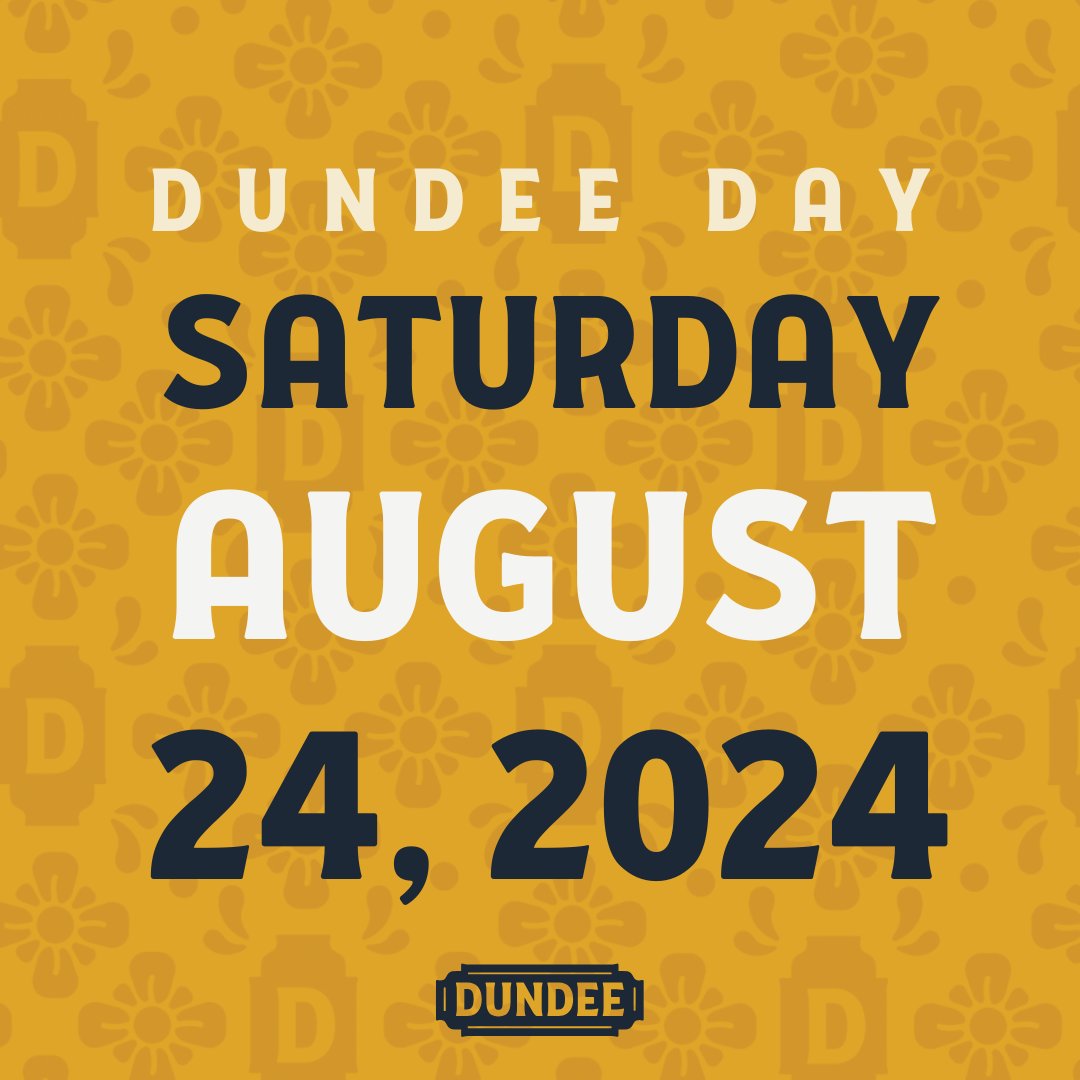 DUNDEE DAY
SATURDAY
AUGUST
24, 2024

DUNDEE